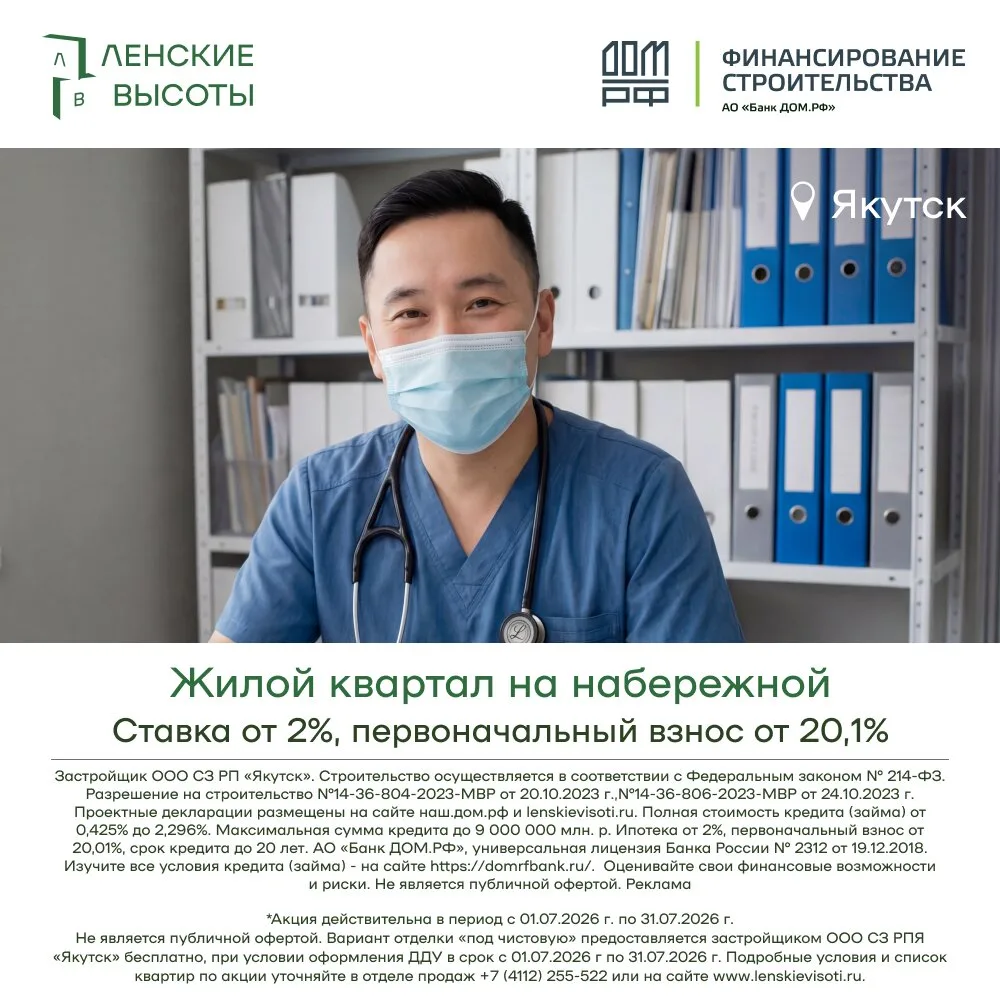 Л
В
ЛЕНСКИЕ
ВЫСОТЫ

ДОМ
РФ

ФИНАНСИРОВАНИЕ
СТРОИТЕЛЬСТВА
АО «Банк ДОМ.РФ»

Якутск

Жилой квартал на набережной

Ставка от 2%, первоначальный взнос от 20,1%

Застройщик ООО СЗ РП «Якутск». Строительство осуществляется в соответствии с Федеральным законом № 214-ФЗ. Разрешение на строительство №14-36-804-2023-МВР от 20.10.2023 г.,№14-36-806-2023-МВР от 24.10.2023 г. Проектные декларации размещены на сайте наш.дом.рф и lenskievisoti.ru. Полная стоимость кредита (займа) от 0,425% до 2,296%. Максимальная сумма кредита до 9 000 000 млн. р. Ипотека от 2%, первоначальный взнос от 20,01%, срок кредита до 20 лет. АО «Банк ДОМ.РФ», универсальная лицензия Банка России № 2312 от 19.12.2018. Изучите все условия кредита (займа) - на сайте https://domrfbank.ru/. Оценивайте свои финансовые возможности и риски. Не является публичной офертой. Реклама

*Акция действительна в период с 01.07.2026 г. по 31.07.2026 г.
Не является публичной офертой. Вариант отделки «под чистовую» предоставляется застройщиком ООО СЗ РПЯ «Якутск» бесплатно, при условии оформления ДДУ в срок с 01.07.2026 г по 31.07.2026 г. Подробные условия и список квартир по акции уточняйте в отделе продаж +7 (4112) 255-522 или на сайте www.lenskievisoti.ru.